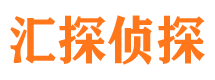 汇探侦探